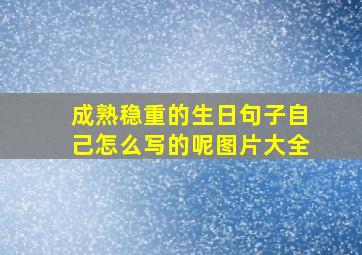 成熟稳重的生日句子自己怎么写的呢图片大全